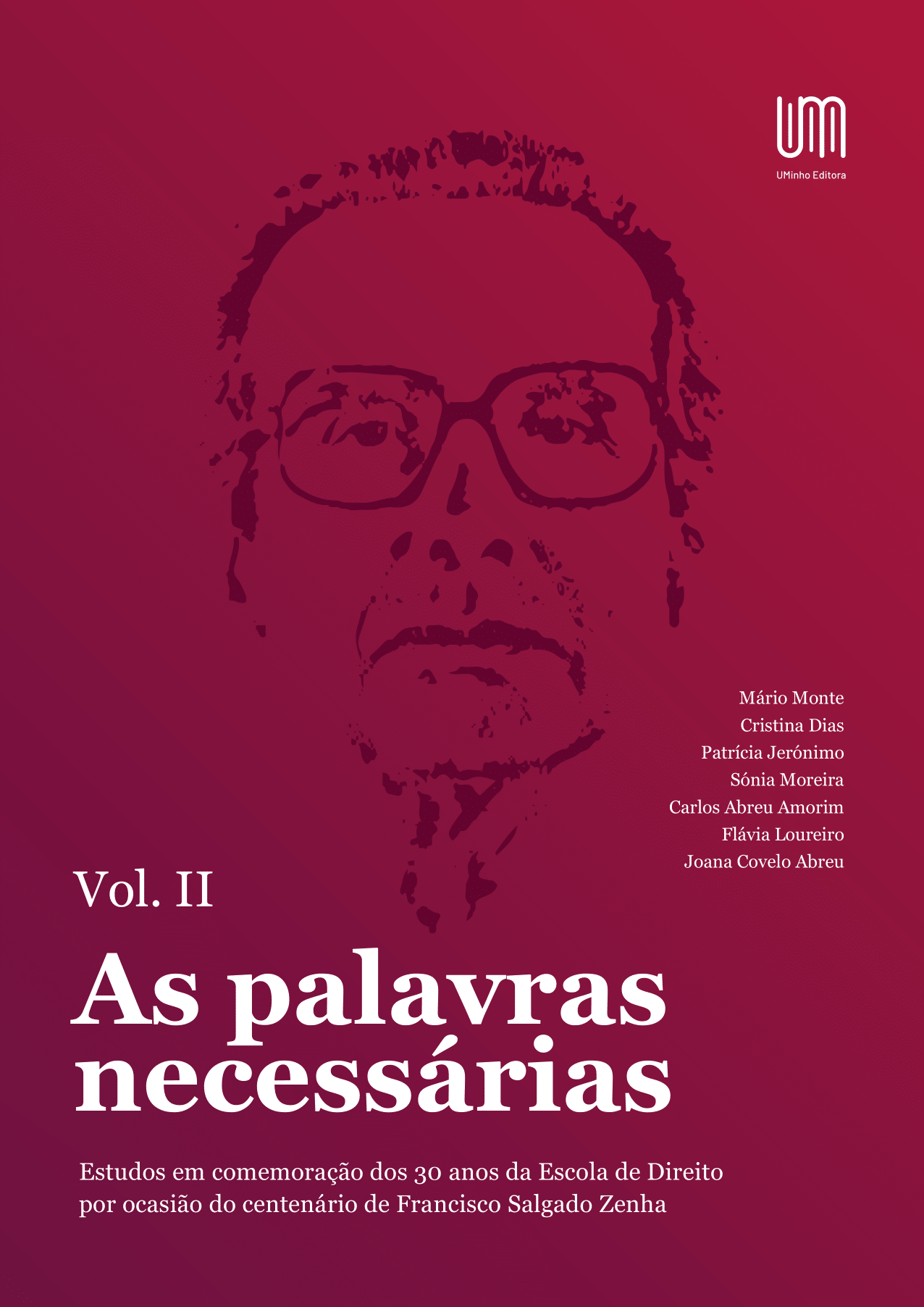 UM
UMinho Editora

Mário Monte
Cristina Dias
Patrícia Jerónimo
Sónia Moreira
Carlos Abreu Amorim
Flávia Loureiro
Joana Covelo Abreu

Vol. II

As palavras necessárias

Estudos em comemoração dos 30 anos da Escola de Direito por ocasião do centenário de Francisco Salgado Zenha